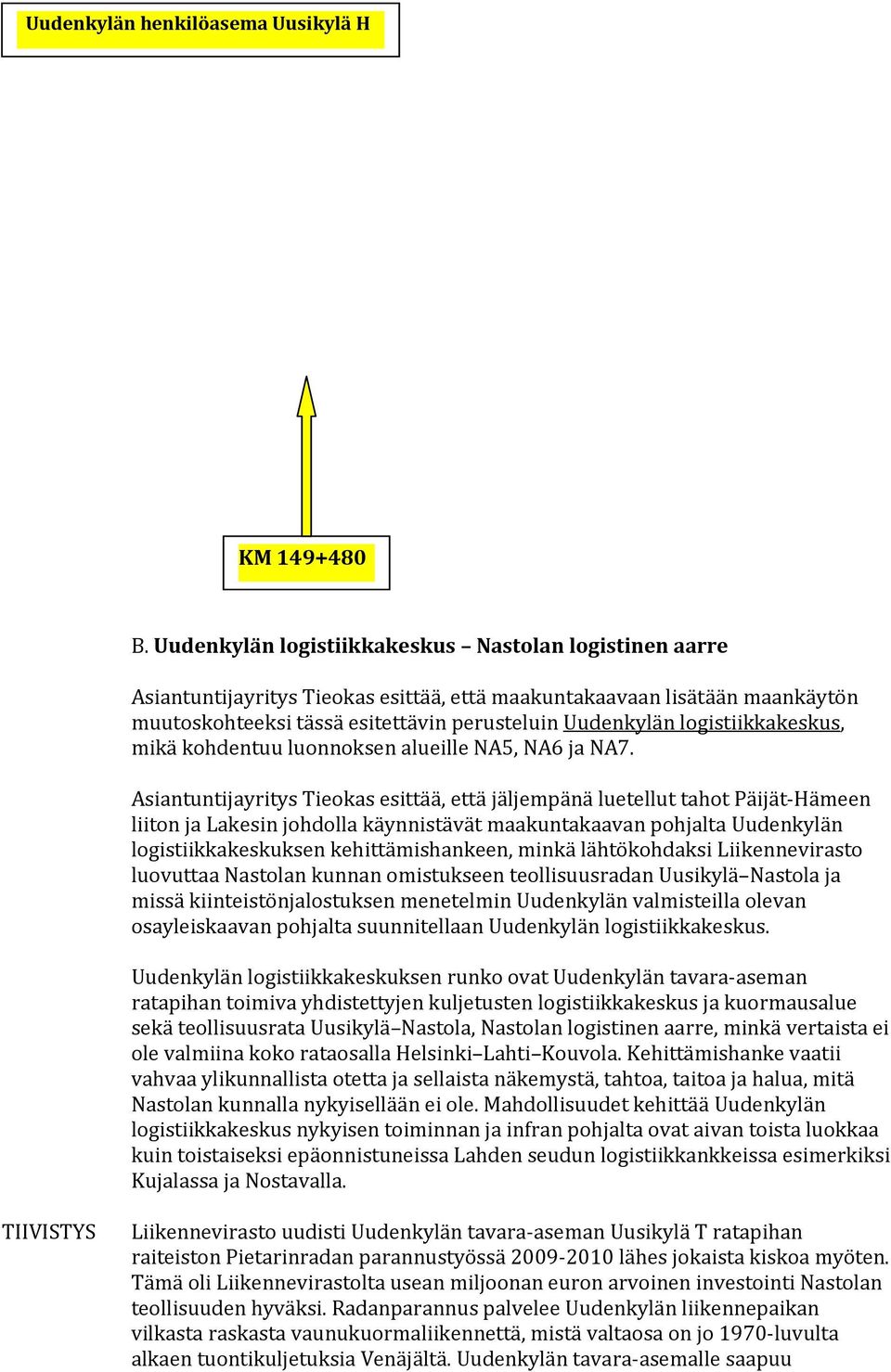 Uudenkylän henkilöasema Uusikylä H

KM 149+480

B. Uudenkylän logistiikkakeskus – Nastolan logistinen aarre

Asiantuntijayritys Tieokas esittää, että maakuntakaavaan lisätään maankäytön muutoskohteeksi tässä esitettävin perusteluin Uudenkylän logistiikkakeskus, mikä kohdentuu luonnoksen alueille NA5, NA6 ja NA7.

Asiantuntijayritys Tieokas esittää, että jäljempänä luetellut tahot Päijät-Hämeen liiton ja Lakesin johdolla käynnistävät maakuntakaavan pohjalta Uudenkylän logistiikkakeskuksen kehittämishankeen, minkä lähtökohdaksi Liikennevirasto luovuttaa Nastolan kunnan omistukseen teollisuusradan Uusikylä–Nastola ja missä kiinteistönjalostuksen menetelmin Uudenkylän valmisteilla olevan osayleiskaavan pohjalta suunnitellaan Uudenkylän logistiikkakeskus.

Uudenkylän logistiikkakeskuksen runko ovat Uudenkylän tavara-aseman ratapihan toimiva yhdistettyjen kuljetusten logistiikkakeskus ja kuormausalue sekä teollisuusrata Uusikylä–Nastola, Nastolan logistinen aarre, minkä vertaista ei ole valmiina koko rataosalla Helsinki–Lahti–Kouvola. Kehittämishanke vaatii vahvaa ylikunnallista otetta ja sellaista näkemystä, tahtoa, taitoa ja halua, mitä Nastolan kunnalla nykyisellään ei ole. Mahdollisuudet kehittää Uudenkylän logistiikkakeskus nykyisen toiminnan ja infran pohjalta ovat aivan toista luokkaa kuin toistaiseksi epäonnistuneissa Lahden seudun logistiikkankkeissa esimerkiksi Kujalassa ja Nostavalla.

TIIVISTYS

Liikennevirasto uudisti Uudenkylän tavara-aseman Uusikylä T ratapihan raiteiston Pietarinradan parannustyössä 2009-2010 lähes jokaista kiskoa myöten. Tämä oli Liikennevirastolta usean miljoonan euron arvoinen investointi Nastolan teollisuuden hyväksi. Radanparannus palvelee Uudenkylän liikennepaikan vilkasta raskasta vaunukuormaliikennettä, mistä valtaosa on jo 1970-luvulta alkaen tuontikuljetuksia Venäjältä. Uudenkylän tavara-asemalle saapuu